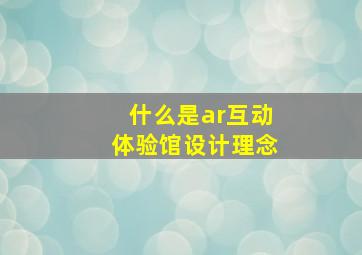 什么是ar互动
体验馆设计理念